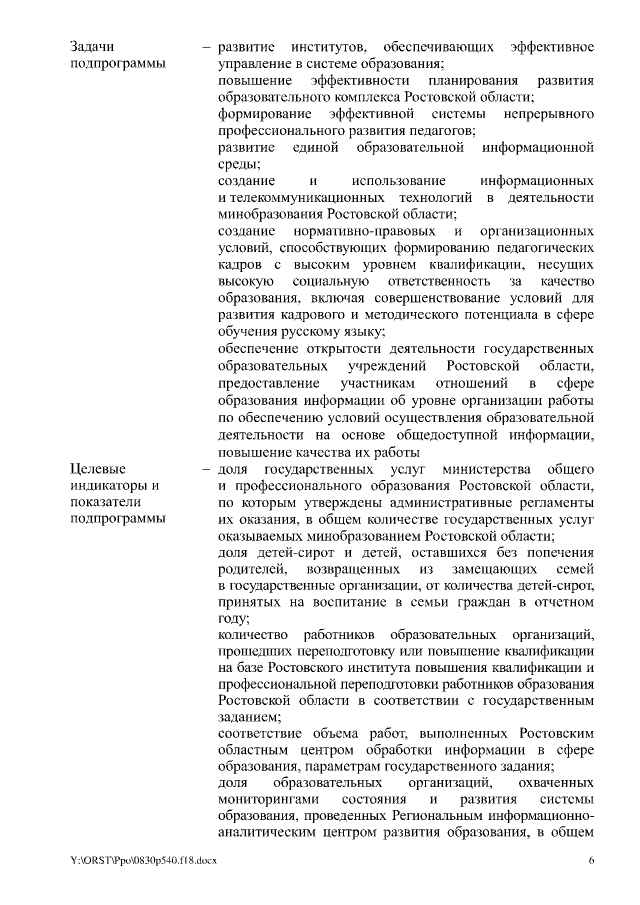 Задачи подпрограммы

– развитие институтов, обеспечивающих эффективное управление в системе образования;
повышение эффективности планирования развития образовательного комплекса Ростовской области;
формирование эффективной системы непрерывного профессионального развития педагогов;
развитие единой образовательной информационной среды;
создание и использование информационных и телекоммуникационных технологий в деятельности минобразования Ростовской области;
создание нормативно-правовых и организационных условий, способствующих формированию педагогических кадров с высоким уровнем квалификации, несущих высокую социальную ответственность за качество образования, включая совершенствование условий для развития кадрового и методического потенциала в сфере обучения русскому языку;
обеспечение открытости деятельности государственных образовательных учреждений Ростовской области, предоставление участникам отношений в сфере образования информации об уровне организации работы по обеспечению условий осуществления образовательной деятельности на основе общедоступной информации, повышение качества их работы

Целевые индикаторы и показатели подпрограммы

– доля государственных услуг министерства общего и профессионального образования Ростовской области, по которым утверждены административные регламенты их оказания, в общем количестве государственных услуг оказываемых минобразованием Ростовской области;
доля детей-сирот и детей, оставшихся без попечения родителей, возвращенных из замещающих семей в государственные организации, от количества детей-сирот, принятых на воспитание в семьи граждан в отчетном году;
количество работников образовательных организаций, прошедших переподготовку или повышение квалификации на базе Ростовского института повышения квалификации и профессиональной переподготовки работников образования Ростовской области в соответствии с государственным заданием;
соответствие объема работ, выполненных Ростовским областным центром обработки информации в сфере образования, параметрам государственного задания;
доля образовательных организаций, охваченных мониторингами состояния и развития системы образования, проведенных Региональным информационно-аналитическим центром развития образования, в общем

Y:\ORST\Ppo\0830p540.f18.docx 6